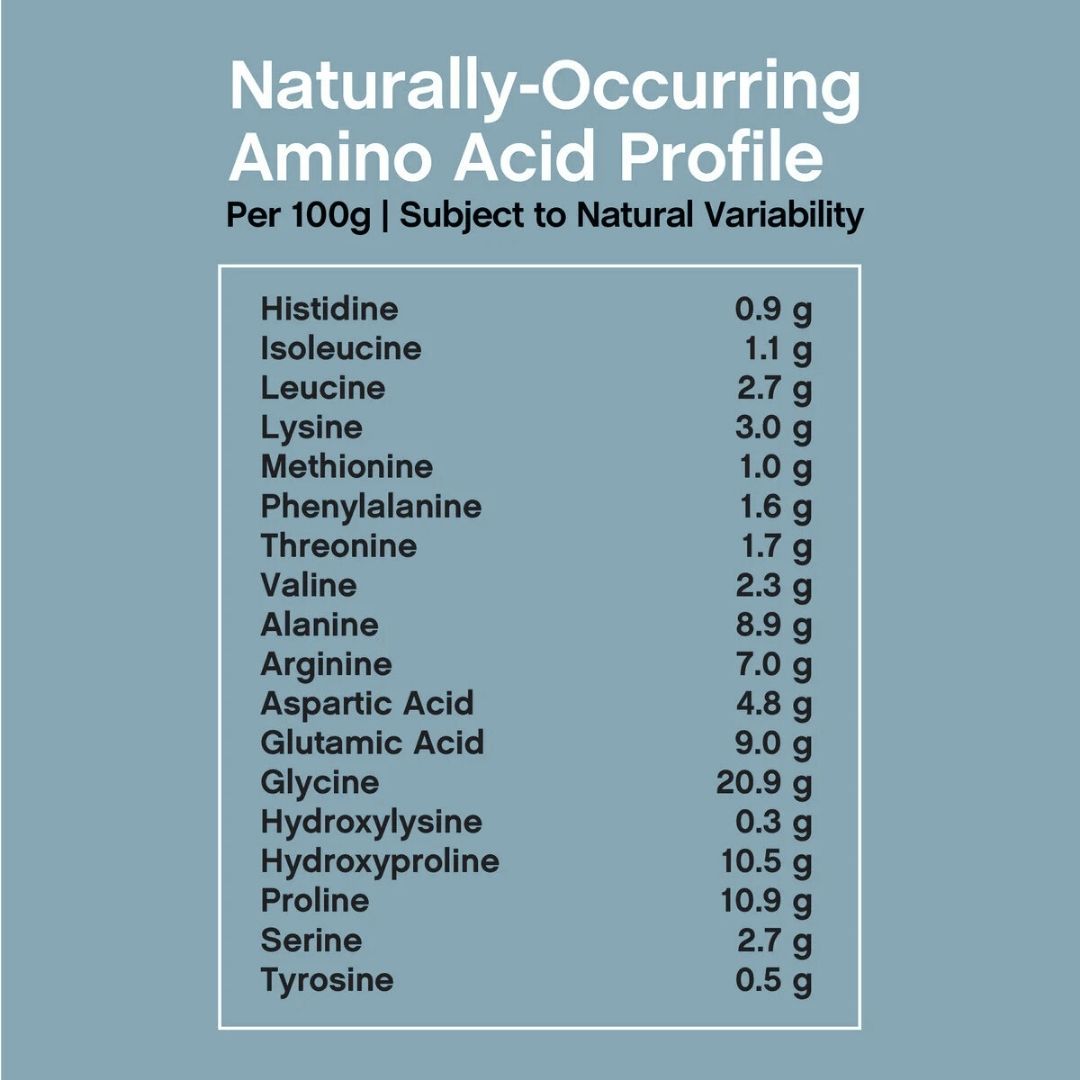 Naturally-Occurring Amino Acid Profile

Per 100g | Subject to Natural Variability

Histidine 0.9 g
Isoleucine 1.1 g
Leucine 2.7 g
Lysine 3.0 g
Methionine 1.0 g
Phenylalanine 1.6 g
Threonine 1.7 g
Valine 2.3 g
Alanine 8.9 g
Arginine 7.0 g
Aspartic Acid 4.8 g
Glutamic Acid 9.0 g
Glycine 20.9 g
Hydroxylysine 0.3 g
Hydroxyproline 10.5 g
Proline 10.9 g
Serine 2.7 g
Tyrosine 0.5 g